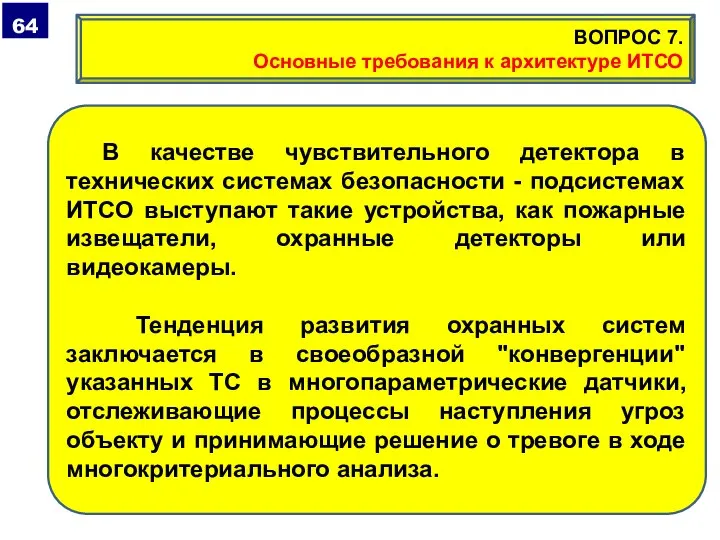 64

ВОПРОС 7.
Основные требования к архитектуре ИТСО

В качестве чувствительного детектора в технических системах безопасности - подсистемах ИТСО выступают такие устройства, как пожарные извещатели, охранные детекторы или видеокамеры.

Тенденция развития охранных систем заключается в своеобразной "конвергенции" указанных ТС в многопараметрические датчики, отслеживающие процессы наступления угроз объекту и принимающие решение о тревоге в ходе многокритериального анализа.